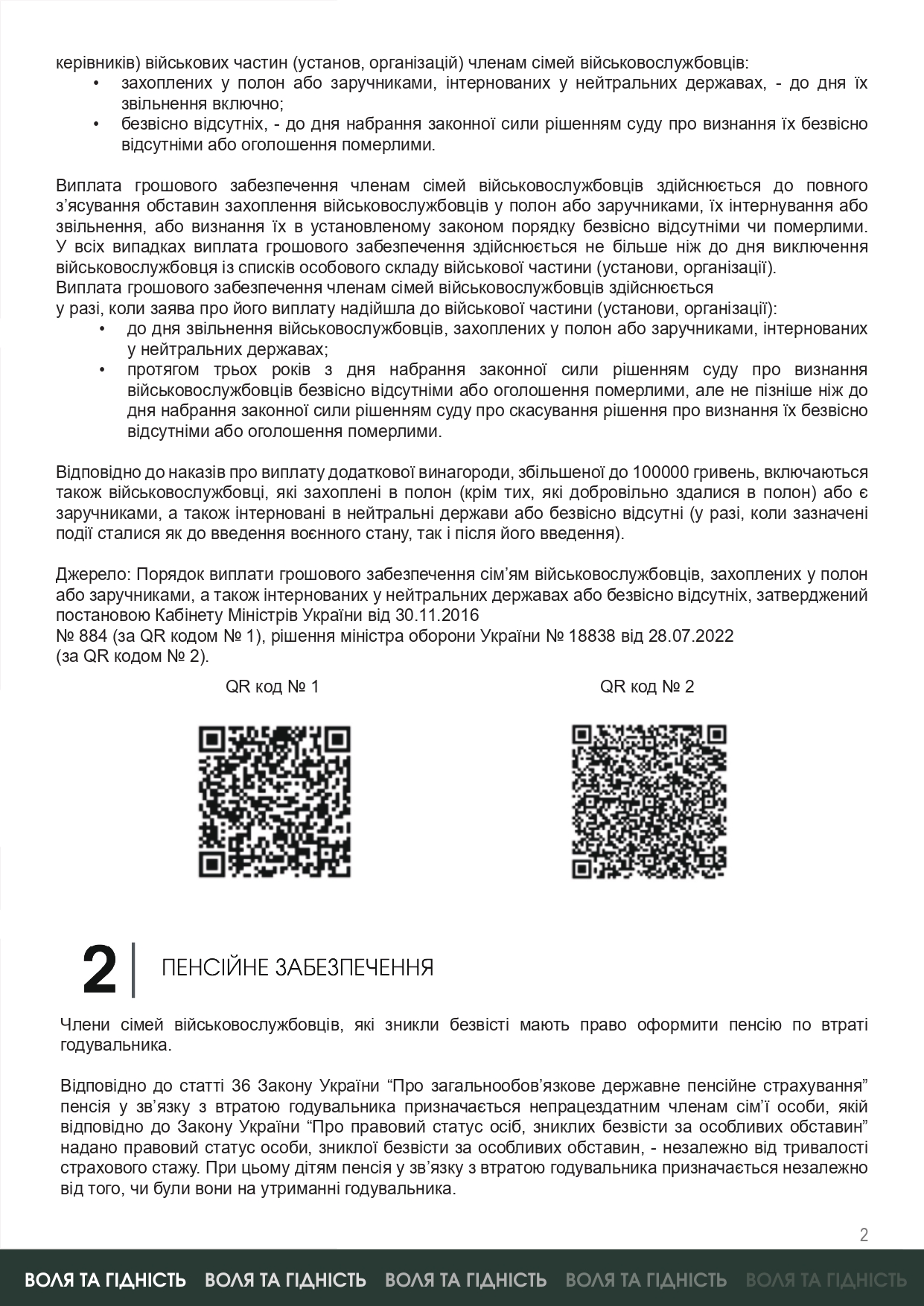 керівників) військових частин (установ, організацій) членам сімей військовослужбовців:

• захоплених у полон або заручниками, інтернованих у нейтральних державах, - до дня їх звільнення включно;
• безвісно відсутніх, - до дня набрання законної сили рішенням суду про визнання їх безвісно відсутніми або оголошення померлими.

Виплата грошового забезпечення членам сімей військовослужбовців здійснюється до повного з'ясування обставин захоплення військовослужбовців у полон або заручниками, їх інтернування або звільнення, або визнання їх в установленому законом порядку безвісно відсутніми чи померлими. У всіх випадках виплата грошового забезпечення здійснюється не більше ніж до дня виключення військовослужбовця із списків особового складу військової частини (установи, організації).
Виплата грошового забезпечення членам сімей військовослужбовців здійснюється
у разі, коли заява про його виплату надійшла до військової частини (установи, організації):

• до дня звільнення військовослужбовців, захоплених у полон або заручниками, інтернованих у нейтральних державах;
• протягом трьох років з дня набрання законної сили рішенням суду про визнання військовослужбовців безвісно відсутніми або оголошення померлими, але не пізніше ніж до дня набрання законної сили рішенням суду про скасування рішення про визнання їх безвісно відсутніми або оголошення померлими.

Відповідно до наказів про виплату додаткової винагороди, збільшеної до 100000 гривень, включаються також військовослужбовці, які захоплені в полон (крім тих, які добровільно здалися в полон) або є заручниками, а також інтерновані в нейтральні держави або безвісно відсутні (у разі, коли зазначені події сталися як до введення воєнного стану, так і після його введення).

Джерело: Порядок виплати грошового забезпечення сім'ям військовослужбовців, захоплених у полон або заручниками, а також інтернованих у нейтральних державах або безвісно відсутніх, затверджений постановою Кабінету Міністрів України від 30.11.2016
№ 884 (за QR кодом № 1), рішення міністра оборони України № 18838 від 28.07.2022
(за QR кодом № 2).

QR код № 1

QR код № 2

2 ПЕНСІЙНЕ ЗАБЕЗПЕЧЕННЯ

Члени сімей військовослужбовців, які зникли безвісті мають право оформити пенсію по втраті годувальника.

Відповідно до статті 36 Закону України "Про загальнообов'язкове державне пенсійне страхування" пенсія у зв'язку з втратою годувальника призначається непрацездатним членам сім'ї особи, якій відповідно до Закону України "Про правовий статус осіб, зниклих безвісти за особливих обставин" надано правовий статус особи, зниклої безвісти за особливих обставин, - незалежно від тривалості страхового стажу. При цьому дітям пенсія у зв'язку з втратою годувальника призначається незалежно від того, чи були вони на утриманні годувальника.

2

ВОЛЯ ТА ГІДНІСТЬ ВОЛЯ ТА ГІДНІСТЬ ВОЛЯ ТА ГІДНІСТЬ ВОЛЯ ТА ГІДНІСТЬ ВОЛЯ ТА ГІДНІСТЬ